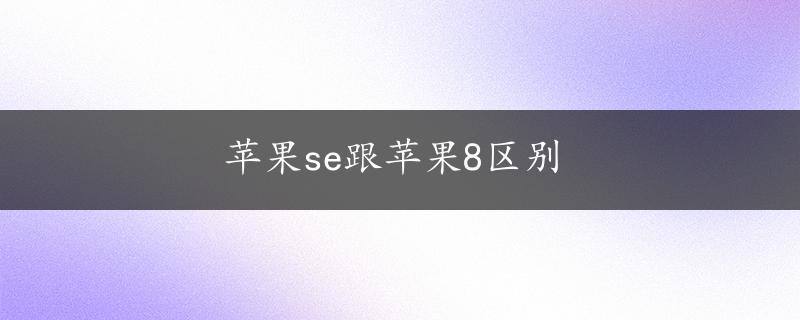 苹果se跟苹果8区别